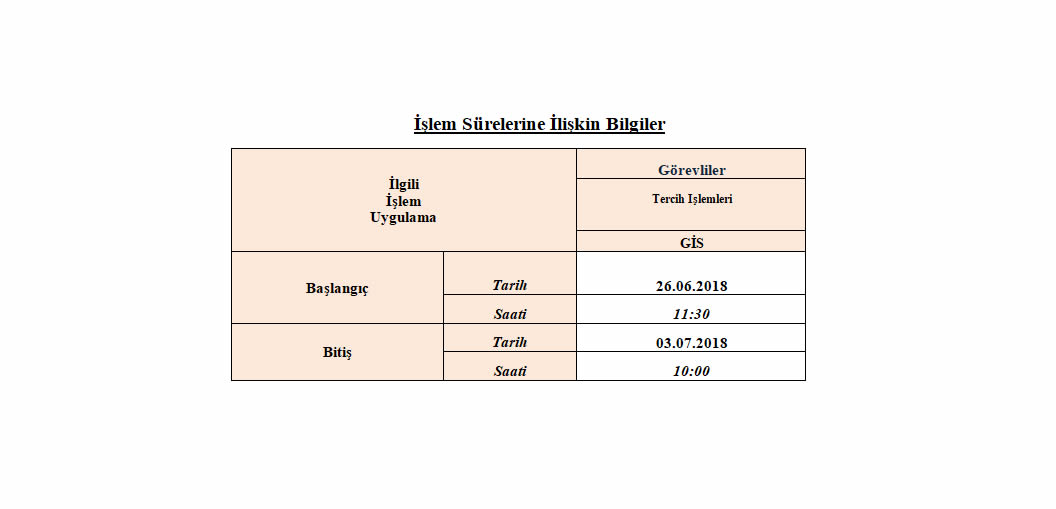 İşlem Sürelerine İlişkin Bilgiler

| İlgili İşlem Uygulama | | Görevliler |
|---|---|---|
| | | Tercih İşlemleri |
| | | GİS |
| Başlangıç | Tarih | 26.06.2018 |
| | Saati | 11:30 |
| Bitiş | Tarih | 03.07.2018 |
| | Saati | 10:00 |